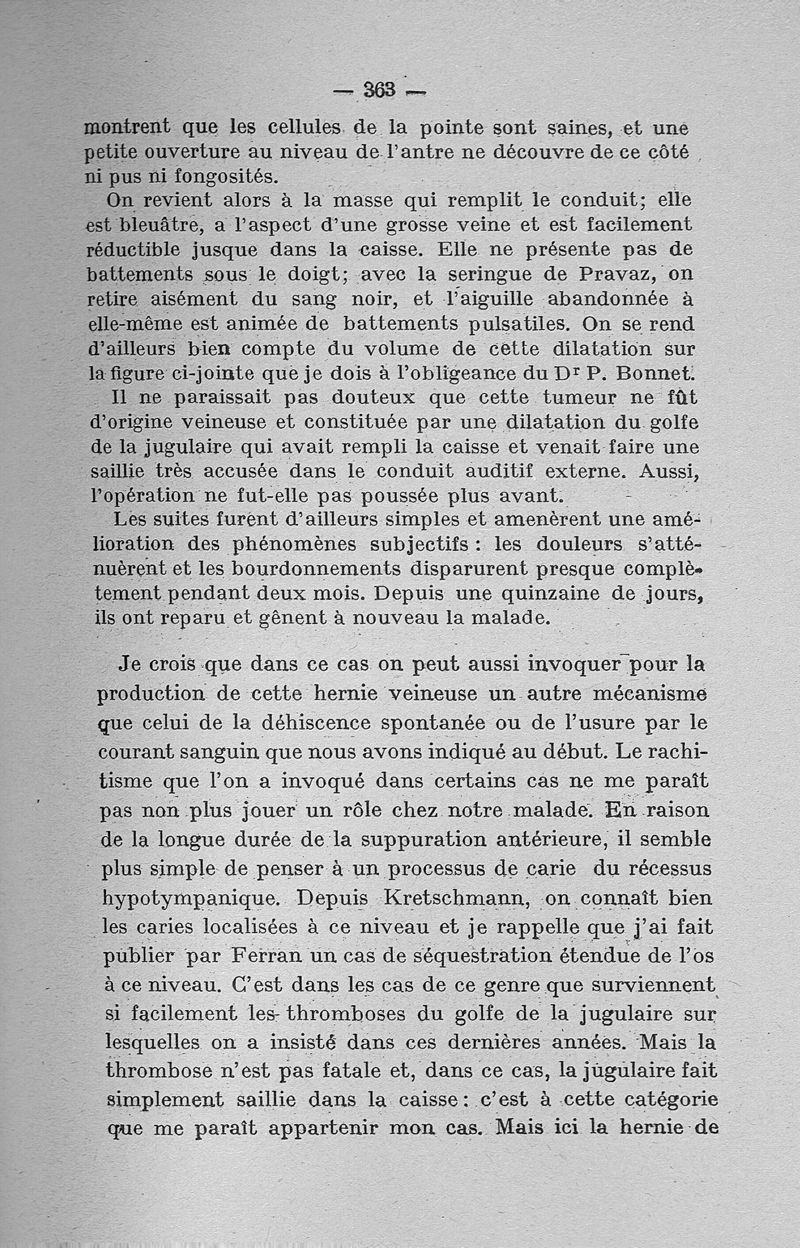 — 363 —

montrent que les cellules de la pointe sont saines, et une petite ouverture au niveau de l'antre ne découvre de ce côté ni pus ni fongosités.

On revient alors à la masse qui remplit le conduit; elle est bleuâtre, a l'aspect d'une grosse veine et est facilement réductible jusque dans la caisse. Elle ne présente pas de battements sous le doigt; avec la seringue de Pravaz, on retire aisément du sang noir, et l'aiguille abandonnée à elle-même est animée de battements pulsatiles. On se rend d'ailleurs bien compte du volume de cette dilatation sur la figure ci-jointe que je dois à l'obligeance du Dr P. Bonnet.

Il ne paraissait pas douteux que cette tumeur ne fût d'origine veineuse et constituée par une dilatation du golfe de la jugulaire qui avait rempli la caisse et venait faire une saillie très accusée dans le conduit auditif externe. Aussi, l'opération ne fut-elle pas poussée plus avant.

Les suites furent d'ailleurs simples et amenèrent une amélioration des phénomènes subjectifs : les douleurs s'atténuèrent et les bourdonnements disparurent presque complètement pendant deux mois. Depuis une quinzaine de jours, ils ont reparu et gênent à nouveau la malade.

Je crois que dans ce cas on peut aussi invoquer pour la production de cette hernie veineuse un autre mécanisme que celui de la déhiscence spontanée ou de l'usure par le courant sanguin que nous avons indiqué au début. Le rachitisme que l'on a invoqué dans certains cas ne me paraît pas non plus jouer un rôle chez notre malade. En raison de la longue durée de la suppuration antérieure, il semble plus simple de penser à un processus de carie du récessus hypotympanique. Depuis Kretschmann, on connaît bien les caries localisées à ce niveau et je rappelle que j'ai fait publier par Ferran un cas de séquestration étendue de l'os à ce niveau. C'est dans les cas de ce genre que surviennent si facilement les thromboses du golfe de la jugulaire sur lesquelles on a insisté dans ces dernières années. Mais la thrombose n'est pas fatale et, dans ce cas, la jugulaire fait simplement saillie dans la caisse : c'est à cette catégorie que me paraît appartenir mon cas. Mais ici la hernie de